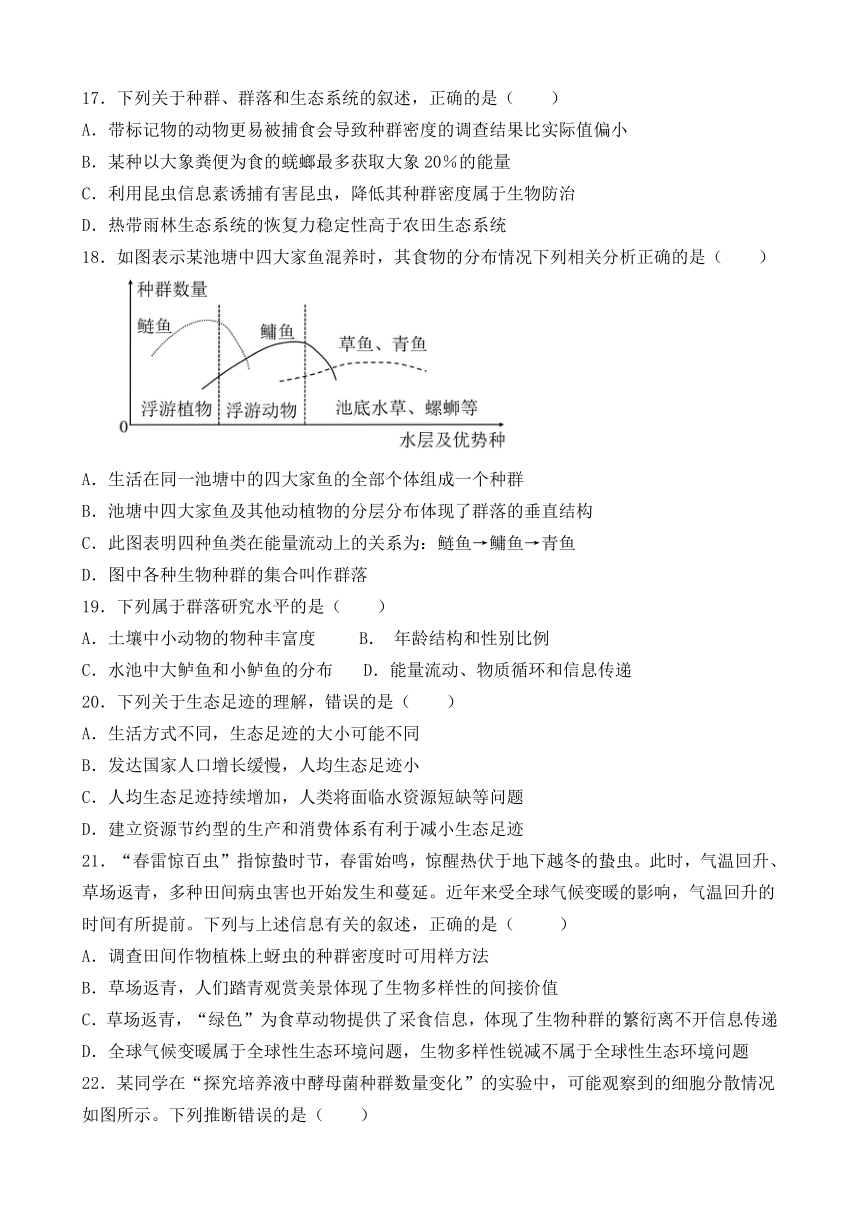 17．下列关于种群、群落和生态系统的叙述，正确的是（　　）
A．带标记物的动物更易被捕食会导致种群密度的调查结果比实际值偏小
B．某种以大象粪便为食的蜣螂最多获取大象 20%的能量
C．利用昆虫信息素诱捕有害昆虫，降低其种群密度属于生物防治
D．热带雨林生态系统的恢复力稳定性高于农田生态系统
18．如图表示某池塘中四大家鱼混养时，其食物的分布情况下列相关分析正确的是（　　）

种群数量
鲢鱼
鳙鱼
草鱼、青鱼
浮游植物
浮游动物
池底水草、螺蛳等
0
水层及优势种

A．生活在同一池塘中的四大家鱼的全部个体组成一个种群
B．池塘中四大家鱼及其他动植物的分层分布体现了群落的垂直结构
C．此图表明四种鱼类在能量流动上的关系为：鲢鱼→鳙鱼→青鱼
D．图中各种生物种群的集合叫作群落
19．下列属于群落研究水平的是（　　）
A．土壤中小动物的物种丰富度　　B．年龄结构和性别比例
C．水池中大鲈鱼和小鲈鱼的分布　　D．能量流动、物质循环和信息传递
20．下列关于生态足迹的理解，错误的是（　　）
A．生活方式不同，生态足迹的大小可能不同
B．发达国家人口增长缓慢，人均生态足迹小
C．人均生态足迹持续增加，人类将面临水资源短缺等问题
D．建立资源节约型的生产和消费体系有利于减小生态足迹
21．“春雷惊百虫”指惊蛰时节，春雷始鸣，惊醒热伏于地下越冬的蛰虫。此时，气温回升、草场返青，多种田间病虫害也开始发生和蔓延。近年来受全球气候变暖的影响，气温回升的时间有所提前。下列与上述信息有关的叙述，正确的是（　　）
A．调查田间作物植株上蚜虫的种群密度时可用样方法
B．草场返青，人们踏青观赏美景体现了生物多样性的间接价值
C．草场返青，“绿色”为食草动物提供了采食信息，体现了生物种群的繁衍离不开信息传递
D．全球气候变暖属于全球性生态环境问题，生物多样性锐减不属于全球性生态环境问题
22．某同学在“探究培养液中酵母菌种群数量变化”的实验中，可能观察到的细胞分散情况如图所示。下列推断错误的是（　　）